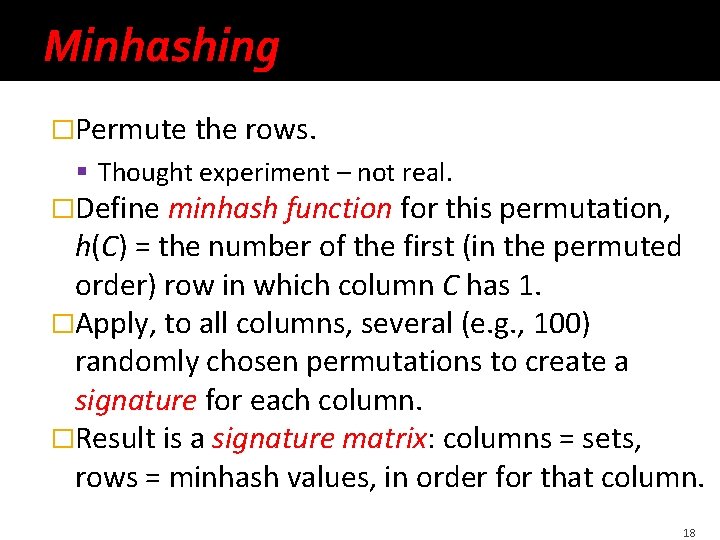 Minhashing

□Permute the rows.

▪ Thought experiment – not real.

□Define minhash function for this permutation, $h(C)$ = the number of the first (in the permuted order) row in which column $C$ has 1.

□Apply, to all columns, several (e.g., 100) randomly chosen permutations to create a signature for each column.

□Result is a signature matrix: columns = sets, rows = minhash values, in order for that column.

18